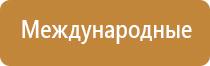 Международные